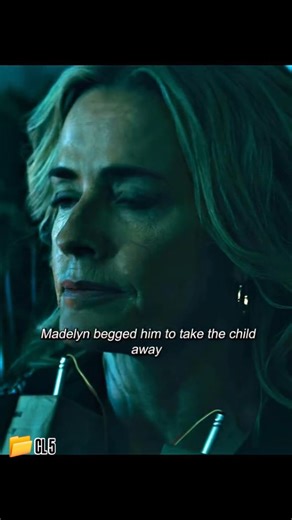 Madelyn begged him to take the child away

CL5